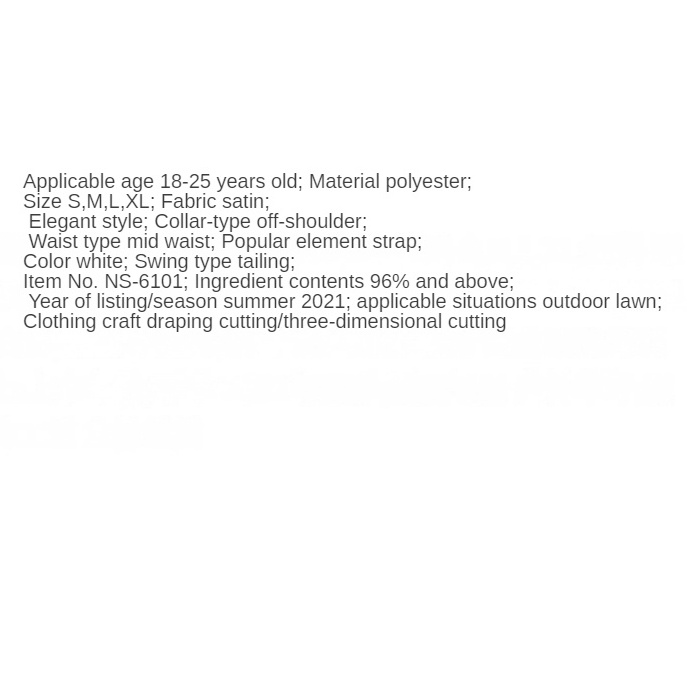 Applicable age 18-25 years old; Material polyester;
Size S,M,L,XL; Fabric satin;
Elegant style; Collar-type off-shoulder;
Waist type mid waist; Popular element strap;
Color white; Swing type tailing;
Item No. NS-6101; Ingredient contents 96% and above;
Year of listing/season summer 2021; applicable situations outdoor lawn;
Clothing craft draping cutting/three-dimensional cutting